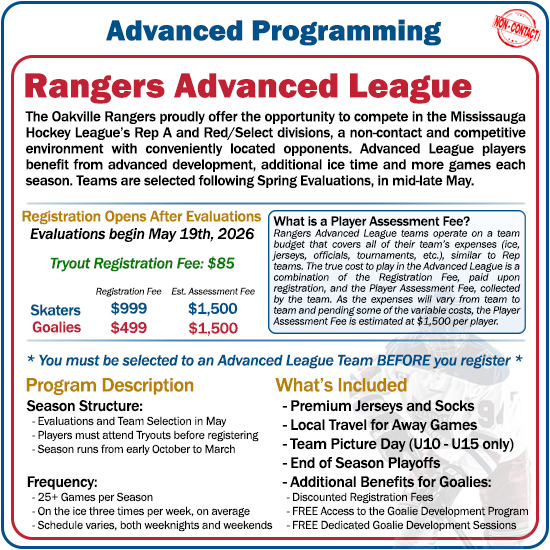 Advanced Programming

NON-CONTACT

Rangers Advanced League

The Oakville Rangers proudly offer the opportunity to compete in the Mississauga Hockey League's Rep A and Red/Select divisions, a non-contact and competitive environment with conveniently located opponents. Advanced League players benefit from advanced development, additional ice time and more games each season. Teams are selected following Spring Evaluations, in mid-late May.

Registration Opens After Evaluations
Evaluations begin May 19th, 2026

Tryout Registration Fee: $85

| | Registration Fee | Est. Assessment Fee |
|---|---|---|
| Skaters | $999 | $1,500 |
| Goalies | $499 | $1,500 |

What is a Player Assessment Fee?
Rangers Advanced League teams operate on a team budget that covers all of their team's expenses (ice, jerseys, officials, tournaments, etc.), similar to Rep teams. The true cost to play in the Advanced League is a combination of the Registration Fee, paid upon registration, and the Player Assessment Fee, collected by the team. As the expenses will vary from team to team and pending some of the variable costs, the Player Assessment Fee is estimated at $1,500 per player.

* You must be selected to an Advanced League Team BEFORE you register *

Program Description

Season Structure:
- Evaluations and Team Selection in May
- Players must attend Tryouts before registering
- Season runs from early October to March

Frequency:
- 25+ Games per Season
- On the ice three times per week, on average
- Schedule varies, both weeknights and weekends

What's Included
- Premium Jerseys and Socks
- Local Travel for Away Games
- Team Picture Day (U10 - U15 only)
- End of Season Playoffs
- Additional Benefits for Goalies:
- Discounted Registration Fees
- FREE Access to the Goalie Development Program
- FREE Dedicated Goalie Development Sessions